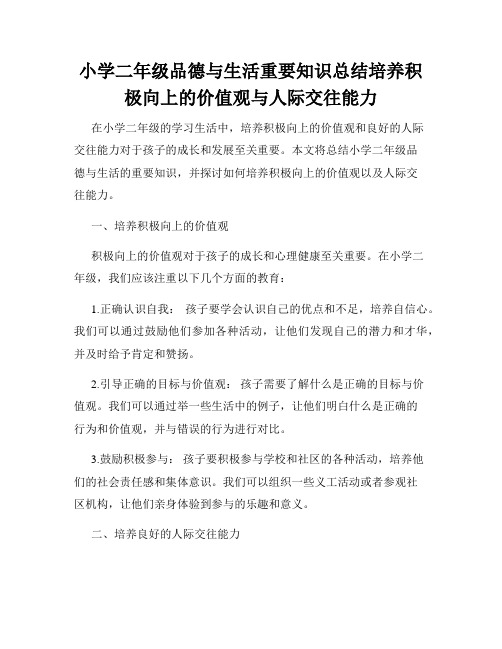 小学二年级品德与生活重要知识总结培养积极向上的价值观与人际交往能力

在小学二年级的学习生活中，培养积极向上的价值观和良好的人际交往能力对于孩子的成长和发展至关重要。本文将总结小学二年级品德与生活的重要知识，并探讨如何培养积极向上的价值观以及人际交往能力。

一、培养积极向上的价值观

积极向上的价值观对于孩子的成长和心理健康至关重要。在小学二年级，我们应该注重以下几个方面的教育：

1.正确认识自我： 孩子要学会认识自己的优点和不足，培养自信心。我们可以通过鼓励他们参加各种活动，让他们发现自己的潜力和才华，并及时给予肯定和赞扬。

2.引导正确的目标与价值观： 孩子需要了解什么是正确的目标与价值观。我们可以通过举一些生活中的例子，让他们明白什么是正确的行为和价值观，并与错误的行为进行对比。

3.鼓励积极参与： 孩子要积极参与学校和社区的各种活动，培养他们的社会责任感和集体意识。我们可以组织一些义工活动或者参观社区机构，让他们亲身体验到参与的乐趣和意义。

二、培养良好的人际交往能力